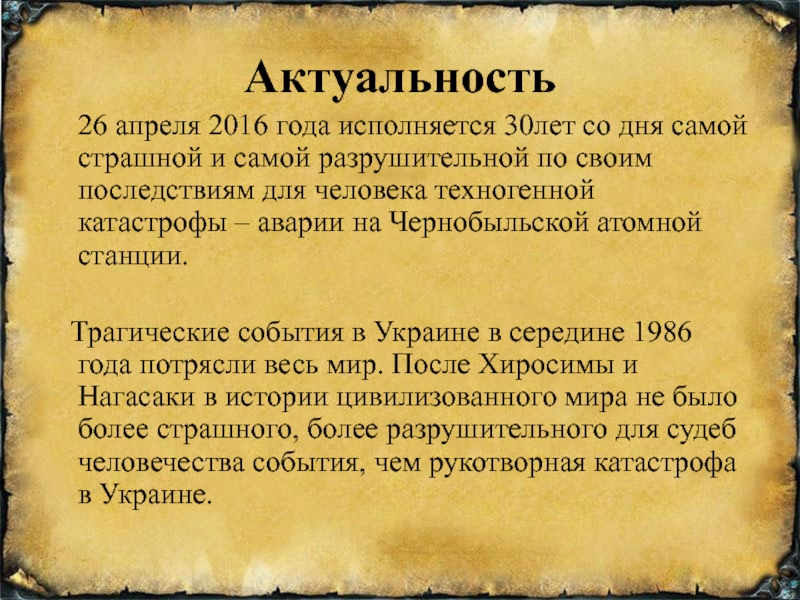 Актуальность

26 апреля 2016 года исполняется 30лет со дня самой страшной и самой разрушительной по своим последствиям для человека техногенной катастрофы – аварии на Чернобыльской атомной станции.

Трагические события в Украине в середине 1986 года потрясли весь мир. После Хиросимы и Нагасаки в истории цивилизованного мира не было более страшного, более разрушительного для судеб человечества события, чем рукотворная катастрофа в Украине.